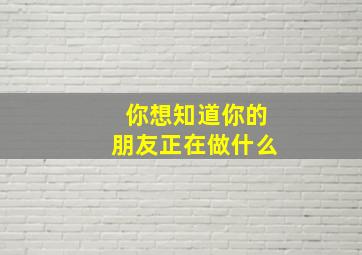 你想知道你的
朋友正在做什么